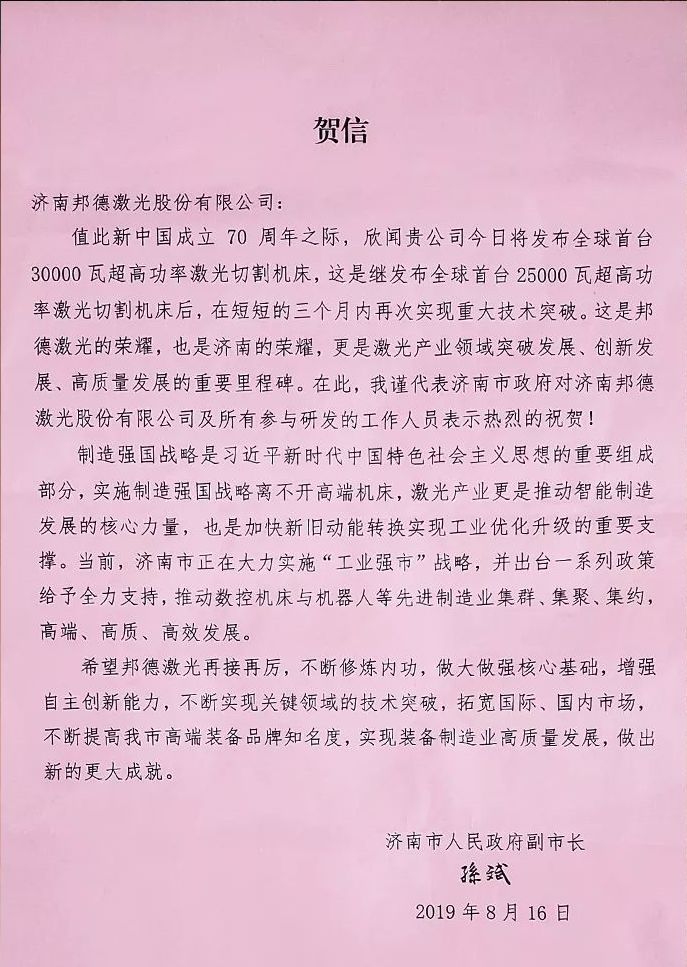 贺信

济南邦德激光股份有限公司：

值此新中国成立 70 周年之际，欣闻贵公司今日将发布全球首台 30000 瓦超高功率激光切割机床，这是继发布全球首台 25000 瓦超高功率激光切割机床后，在短短的三个月内再次实现重大技术突破。这是邦德激光的荣耀，也是济南的荣耀，更是激光产业领域突破发展、创新发展、高质量发展的重要里程碑。在此，我谨代表济南市政府对济南邦德激光股份有限公司及所有参与研发的工作人员表示热烈的祝贺！

制造强国战略是习近平新时代中国特色社会主义思想的重要组成部分，实施制造强国战略离不开高端机床，激光产业更是推动智能制造发展的核心力量，也是加快新旧动能转换实现工业优化升级的重要支撑。当前，济南市正在大力实施“工业强市”战略，并出台一系列政策给予全力支持，推动数控机床与机器人等先进制造业集群、集聚、集约，高端、高质、高效发展。

希望邦德激光再接再厉，不断修炼内功，做大做强核心基础，增强自主创新能力，不断实现关键领域的技术突破，拓宽国际、国内市场，不断提高我市高端装备品牌知名度，实现装备制造业高质量发展，做出新的更大成就。

济南市人民政府副市长
孫斌
2019 年 8 月 16 日